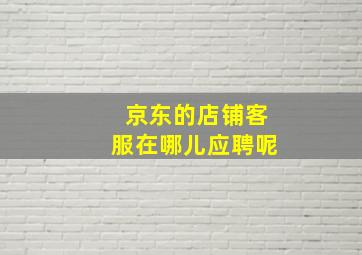 京东的店铺客服在哪儿应聘呢